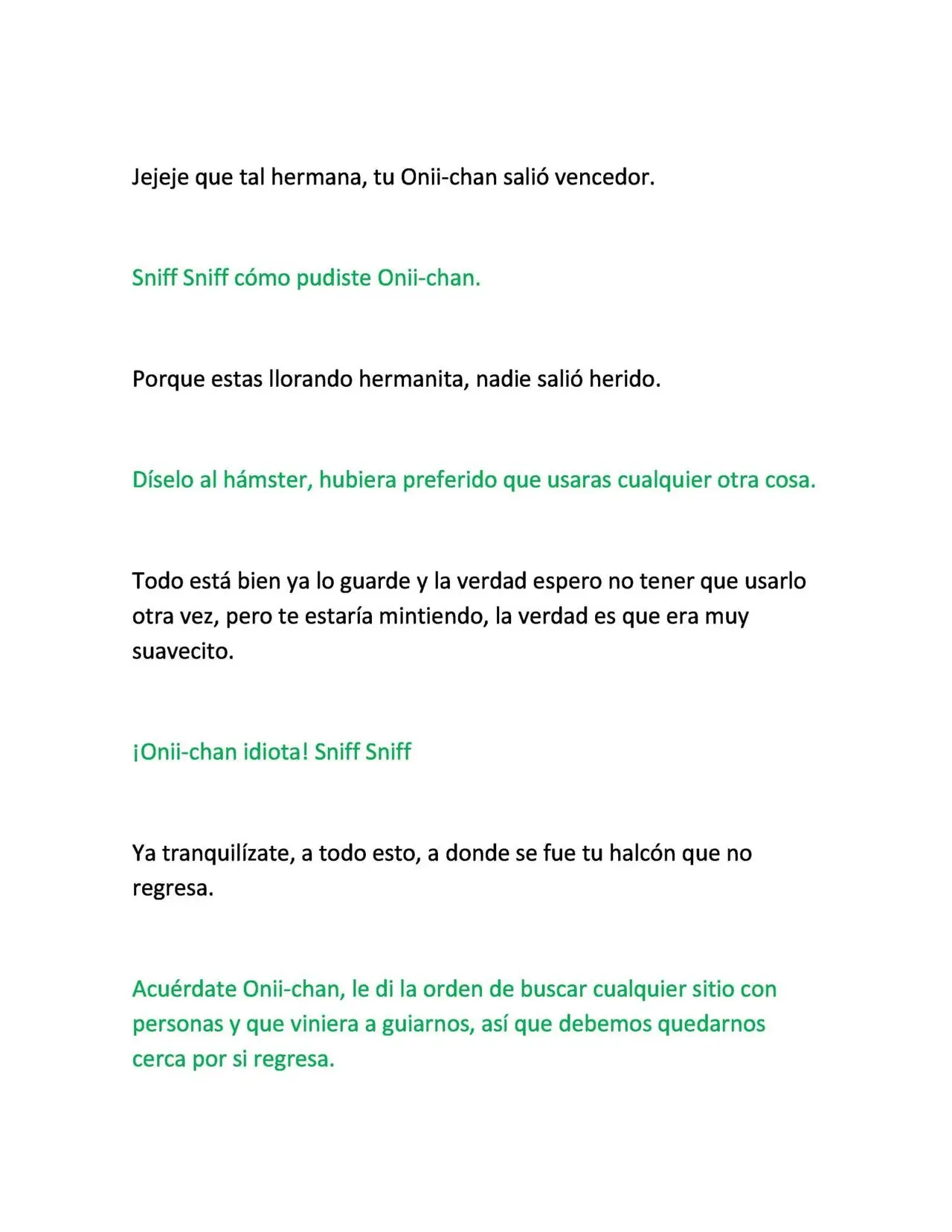 Jejeje que tal hermana, tu Onii-chan salió vencedor.

Sniff Sniff cómo pudiste Onii-chan.

Porque estas llorando hermanita, nadie salió herido.

Díselo al hámster, hubiera preferido que usaras cualquier otra cosa.

Todo está bien ya lo guarde y la verdad espero no tener que usarlo otra vez, pero te estaría mintiendo, la verdad es que era muy suavecito.

¡Onii-chan idiota! Sniff Sniff

Ya tranquilízate, a todo esto, a donde se fue tu halcón que no regresa.

Acuérdate Onii-chan, le di la orden de buscar cualquier sitio con personas y que viniera a guiarnos, así que debemos quedarnos cerca por si regresa.